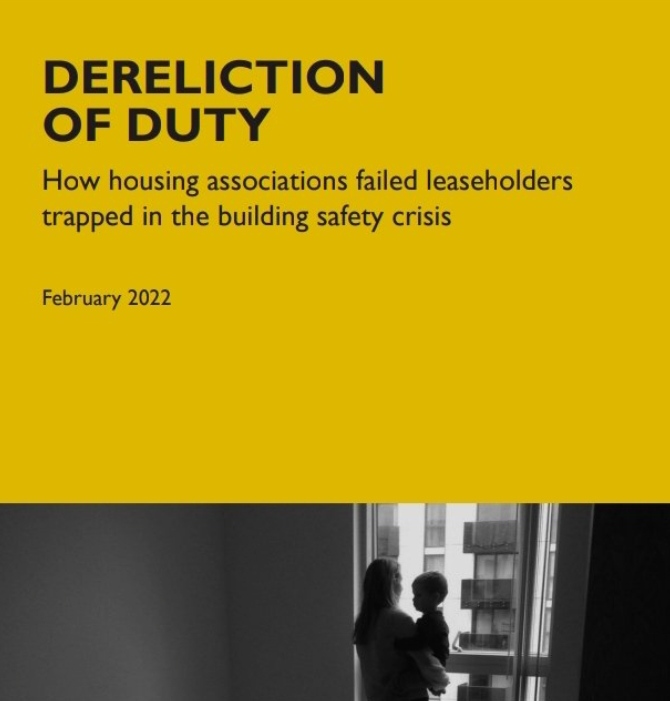 DERELICTION
OF DUTY

How housing associations failed leaseholders trapped in the building safety crisis

February 2022